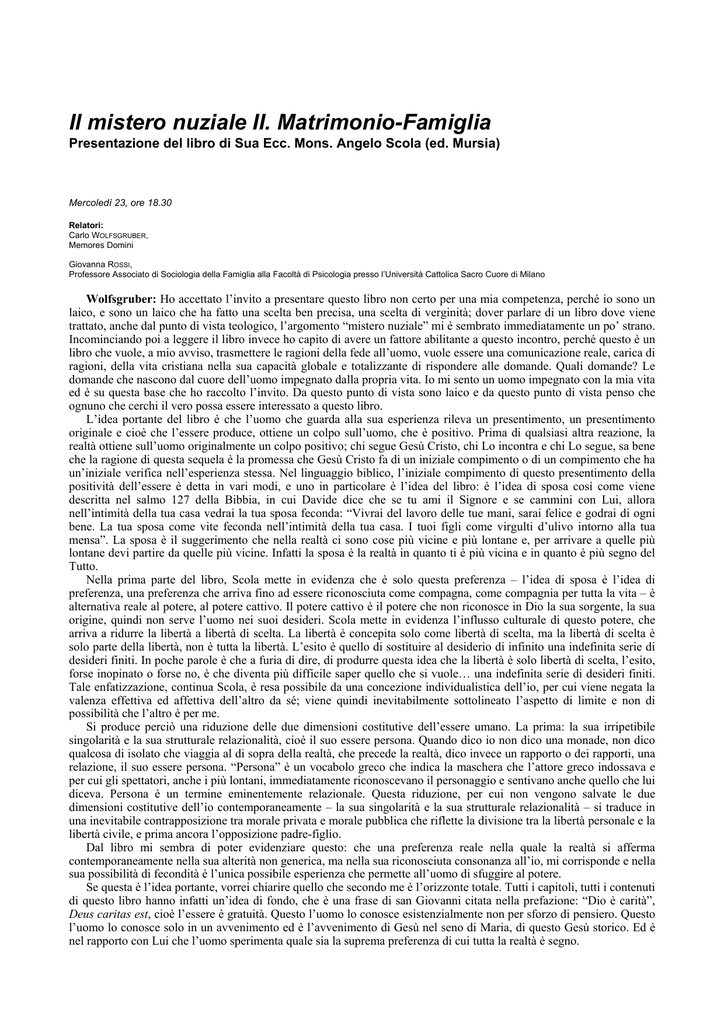 Il mistero nuziale II. Matrimonio-Famiglia
Presentazione del libro di Sua Ecc. Mons. Angelo Scola (ed. Mursia)

Mercoledì 23, ore 18.30

Relatori:
Carlo WOLFSGRUBER,
Memores Domini

Giovanna ROSSI,
Professore Associato di Sociologia della Famiglia alla Facoltà di Psicologia presso l'Università Cattolica Sacro Cuore di Milano

Wolfsgruber: Ho accettato l'invito a presentare questo libro non certo per una mia competenza, perché io sono un laico, e sono un laico che ha fatto una scelta ben precisa, una scelta di verginità; dover parlare di un libro dove viene trattato, anche dal punto di vista teologico, l'argomento "mistero nuziale" mi è sembrato immediatamente un po' strano. Incominciando poi a leggere il libro invece ho capito di avere un fattore abilitante a questo incontro, perché questo è un libro che vuole, a mio avviso, trasmettere le ragioni della fede all'uomo, vuole essere una comunicazione reale, carica di ragioni, della vita cristiana nella sua capacità globale e totalizzante di rispondere alle domande. Quali domande? Le domande che nascono dal cuore dell'uomo impegnato dalla propria vita. Io mi sento un uomo impegnato con la mia vita ed è su questa base che ho raccolto l'invito. Da questo punto di vista sono laico e da questo punto di vista penso che ognuno che cerchi il vero possa essere interessato a questo libro.

L'idea portante del libro è che l'uomo che guarda alla sua esperienza rileva un presentimento, un presentimento originale e cioè che l'essere produce, ottiene un colpo sull'uomo, che è positivo. Prima di qualsiasi altra reazione, la realtà ottiene sull'uomo originalmente un colpo positivo; chi segue Gesù Cristo, chi Lo incontra e chi Lo segue, sa bene che la ragione di questa sequela è la promessa che Gesù Cristo fa di un iniziale compimento o di un compimento che ha un'iniziale verifica nell'esperienza stessa. Nel linguaggio biblico, l'iniziale compimento di questo presentimento della positività dell'essere è detta in vari modi, e uno in particolare è l'idea del libro: è l'idea di sposa così come viene descritta nel salmo 127 della Bibbia, in cui Davide dice che se tu ami il Signore e se cammini con Lui, allora nell'intimità della tua casa vedrai la tua sposa feconda: "Vivrai del lavoro delle tue mani, sarai felice e godrai di ogni bene. La tua sposa come vite feconda nell'intimità della tua casa. I tuoi figli come virgulti d'ulivo intorno alla tua mensa". La sposa è il suggerimento che nella realtà ci sono cose più vicine e più lontane e, per arrivare a quelle più lontane devi partire da quelle più vicine. Infatti la sposa è la realtà in quanto ti è più vicina e in quanto è più segno del Tutto.

Nella prima parte del libro, Scola mette in evidenza che è solo questa preferenza – l'idea di sposa è l'idea di preferenza, una preferenza che arriva fino ad essere riconosciuta come compagna, come compagnia per tutta la vita – è alternativa reale al potere, al potere cattivo. Il potere cattivo è il potere che non riconosce in Dio la sua sorgente, la sua origine, quindi non serve l'uomo nei suoi desideri. Scola mette in evidenza l'influsso culturale di questo potere, che arriva a ridurre la libertà a libertà di scelta. La libertà è concepita solo come libertà di scelta, ma la libertà di scelta è solo parte della libertà, non è tutta la libertà. L'esito è quello di sostituire al desiderio di infinito una indefinita serie di desideri finiti. In poche parole è che a furia di dire, di produrre questa idea che la libertà è solo libertà di scelta, l'esito, forse inopinato o forse no, è che diventa più difficile saper quello che si vuole… una indefinita serie di desideri finiti. Tale enfatizzazione, continua Scola, è resa possibile da una concezione individualistica dell'io, per cui viene negata la valenza effettiva ed affettiva dell'altro da sé; viene quindi inevitabilmente sottolineato l'aspetto di limite e non di possibilità che l'altro è per me.

Si produce perciò una riduzione delle due dimensioni costitutive dell'essere umano. La prima: la sua irripetibile singolarità e la sua strutturale relazionalità, cioè il suo essere persona. Quando dico io non dico una monade, non dico qualcosa di isolato che viaggia al di sopra della realtà, che precede la realtà, dico invece un rapporto o dei rapporti, una relazione, il suo essere persona. "Persona" è un vocabolo greco che indica la maschera che l'attore greco indossava e per cui gli spettatori, anche i più lontani, immediatamente riconoscevano il personaggio e sentivano anche quello che lui diceva. Persona è un termine eminentemente relazionale. Questa riduzione, per cui non vengono salvate le due dimensioni costitutive dell'io contemporaneamente – la sua singolarità e la sua strutturale relazionalità – si traduce in una inevitabile contrapposizione tra morale privata e morale pubblica che riflette la divisione tra la libertà personale e la libertà civile, e prima ancora l'opposizione padre-figlio.

Dal libro mi sembra di poter evidenziare questo: che una preferenza reale nella quale la realtà si afferma contemporaneamente nella sua alterità non generica, ma nella sua riconosciuta consonanza all'io, mi corrisponde e nella sua possibilità di fecondità è l'unica possibile esperienza che permette all'uomo di sfuggire al potere.

Se questa è l'idea portante, vorrei chiarire quello che secondo me è l'orizzonte totale. Tutti i capitoli, tutti i contenuti di questo libro hanno infatti un'idea di fondo, che è una frase di san Giovanni citata nella prefazione: "Dio è carità", Deus caritas est, cioè l'essere è gratuità. Questo l'uomo lo conosce esistenzialmente non per sforzo di pensiero. Questo l'uomo lo conosce solo in un avvenimento ed è l'avvenimento di Gesù nel seno di Maria, di questo Gesù storico. Ed è nel rapporto con Lui che l'uomo sperimenta quale sia la suprema preferenza di cui tutta la realtà è segno.